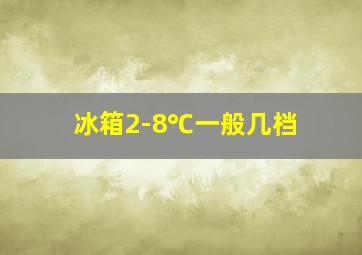 冰箱2-8°C一般几档